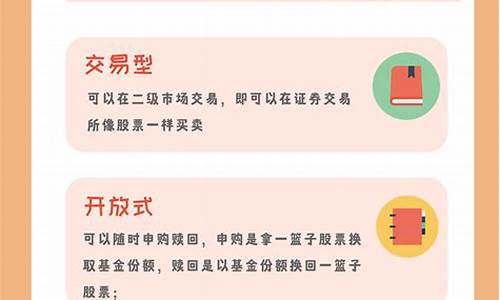 交易型

可以在二级市场交易，即可以在证券交易所像股票一样买卖

开放式

可以随时申购赎回，申购是拿一篮子股票换取基金份额，赎回是以基金份额换回一篮子股票；